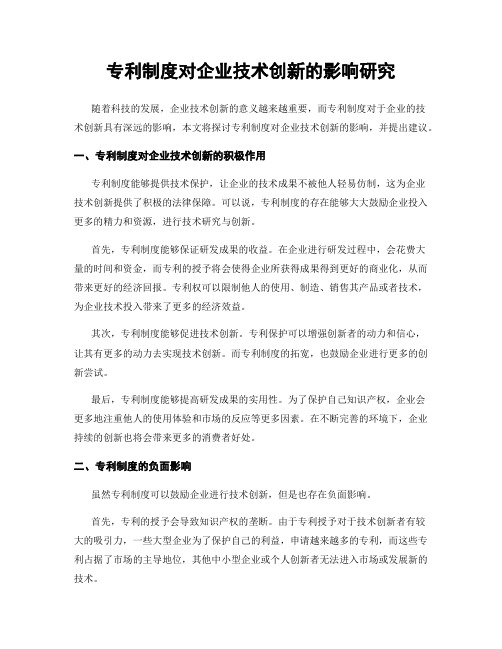 专利制度对企业技术创新的影响研究

随着科技的发展，企业技术创新的意义越来越重要，而专利制度对于企业的技术创新具有深远的影响，本文将探讨专利制度对企业技术创新的影响，并提出建议。

一、专利制度对企业技术创新的积极作用

专利制度能够提供技术保护，让企业的技术成果不被他人轻易仿制，这为企业技术创新提供了积极的法律保障。可以说，专利制度的存在能够大大鼓励企业投入更多的精力和资源，进行技术研究与创新。

首先，专利制度能够保证研发成果的收益。在企业进行研发过程中，会花费大量的时间和资金，而专利的授予将会使得企业所获得成果得到更好的商业化，从而带来更好的经济回报。专利权可以限制他人的使用、制造、销售其产品或者技术，为企业技术投入带来了更多的经济效益。

其次，专利制度能够促进技术创新。专利保护可以增强创新者的动力和信心，让其有更多的动力去实现技术创新。而专利制度的拓宽，也鼓励企业进行更多的创新尝试。

最后，专利制度能够提高研发成果的实用性。为了保护自己知识产权，企业会更多地注重他人的使用体验和市场的反应等更多因素。在不断完善的环境下，企业持续的创新也将会带来更多的消费者好处。

二、专利制度的负面影响

虽然专利制度可以鼓励企业进行技术创新，但是也存在负面影响。

首先，专利的授予会导致知识产权的垄断。由于专利授予对于技术创新者有较大的吸引力，一些大型企业为了保护自己的利益，申请越来越多的专利，而这些专利占据了市场的主导地位，其他中小型企业或个人创新者无法进入市场或发展新的技术。